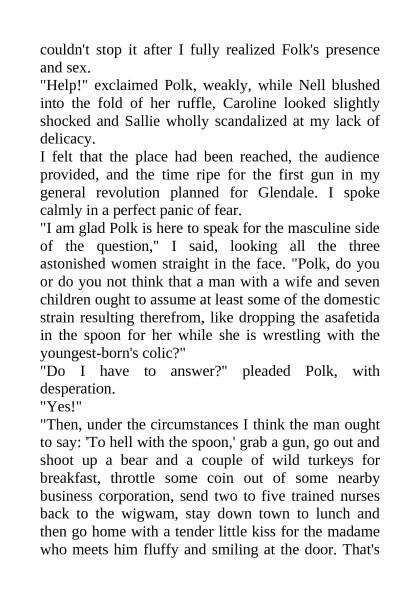 couldn't stop it after I fully realized Folk's presence and sex.
"Help!" exclaimed Polk, weakly, while Nell blushed into the fold of her ruffle, Caroline looked slightly shocked and Sallie wholly scandalized at my lack of delicacy.
I felt that the place had been reached, the audience provided, and the time ripe for the first gun in my general revolution planned for Glendale. I spoke calmly in a perfect panic of fear.
"I am glad Polk is here to speak for the masculine side of the question," I said, looking all the three astonished women straight in the face. "Polk, do you or do you not think that a man with a wife and seven children ought to assume at least some of the domestic strain resulting therefrom, like dropping the asafetida in the spoon for her while she is wrestling with the youngest-born's colic?"
"Do I have to answer?" pleaded Polk, with desperation.
"Yes!"
"Then, under the circumstances I think the man ought to say: 'To hell with the spoon,' grab a gun, go out and shoot up a bear and a couple of wild turkeys for breakfast, throttle some coin out of some nearby business corporation, send two to five trained nurses back to the wigwam, stay down town to lunch and then go home with a tender little kiss for the madame who meets him fluffy and smiling at the door. That's